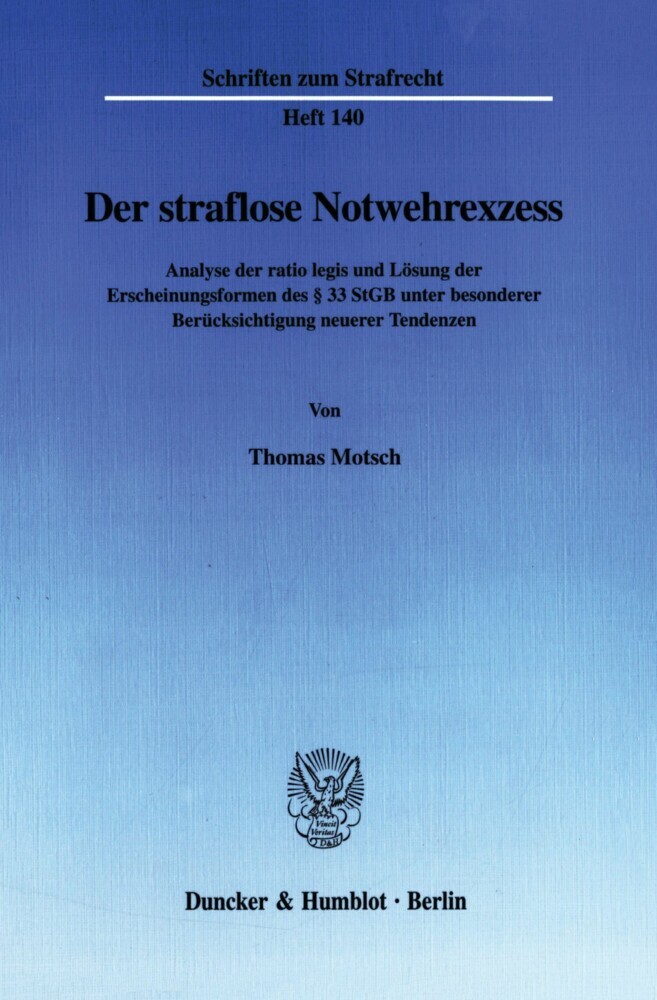 Schriften zum Strafrecht

Heft 140

Der straflose Notwehrexzess

Analyse der ratio legis und Lösung der Erscheinungsformen des § 33 StGB unter besonderer Berücksichtigung neuerer Tendenzen

Von

Thomas Motsch

Vincit Veritas
D&H

Duncker & Humblot · Berlin